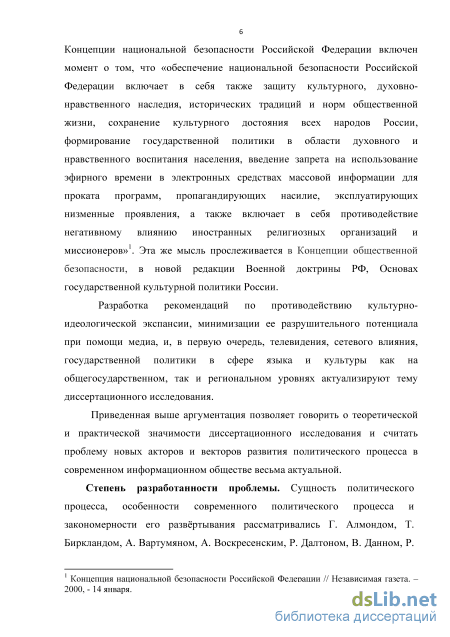 6

Концепции национальной безопасности Российской Федерации включен момент о том, что «обеспечение национальной безопасности Российской Федерации включает в себя также защиту культурного, духовно-нравственного наследия, исторических традиций и норм общественной жизни, сохранение культурного достояния всех народов России, формирование государственной политики в области духовного и нравственного воспитания населения, введение запрета на использование эфирного времени в электронных средствах массовой информации для проката программ, пропагандирующих насилие, эксплуатирующих низменные проявления, а также включает в себя противодействие негативному влиянию иностранных религиозных организаций и миссионеров»$^1$. Эта же мысль прослеживается в Концепции общественной безопасности, в новой редакции Военной доктрины РФ, Основах государственной культурной политики России.

Разработка рекомендаций по противодействию культурно-идеологической экспансии, минимизации ее разрушительного потенциала при помощи медиа, и, в первую очередь, телевидения, сетевого влияния, государственной политики в сфере языка и культуры как на общегосударственном, так и региональном уровнях актуализируют тему диссертационного исследования.

Приведенная выше аргументация позволяет говорить о теоретической и практической значимости диссертационного исследования и считать проблему новых акторов и векторов развития политического процесса в современном информационном обществе весьма актуальной.

Степень разработанности проблемы. Сущность политического процесса, особенности современного политического процесса и закономерности его развёртывания рассматривались Г. Алмондом, Т. Биркландом, А. Вартумяном, А. Воскресенским, Р. Далтоном, В. Данном, Р.

$^1$ Концепция национальной безопасности Российской Федерации // Независимая газета. – 2000, - 14 января.

dsLib.net
библиотека диссертаций